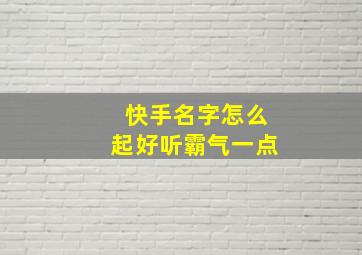 快手名字怎么
起好听霸气一点